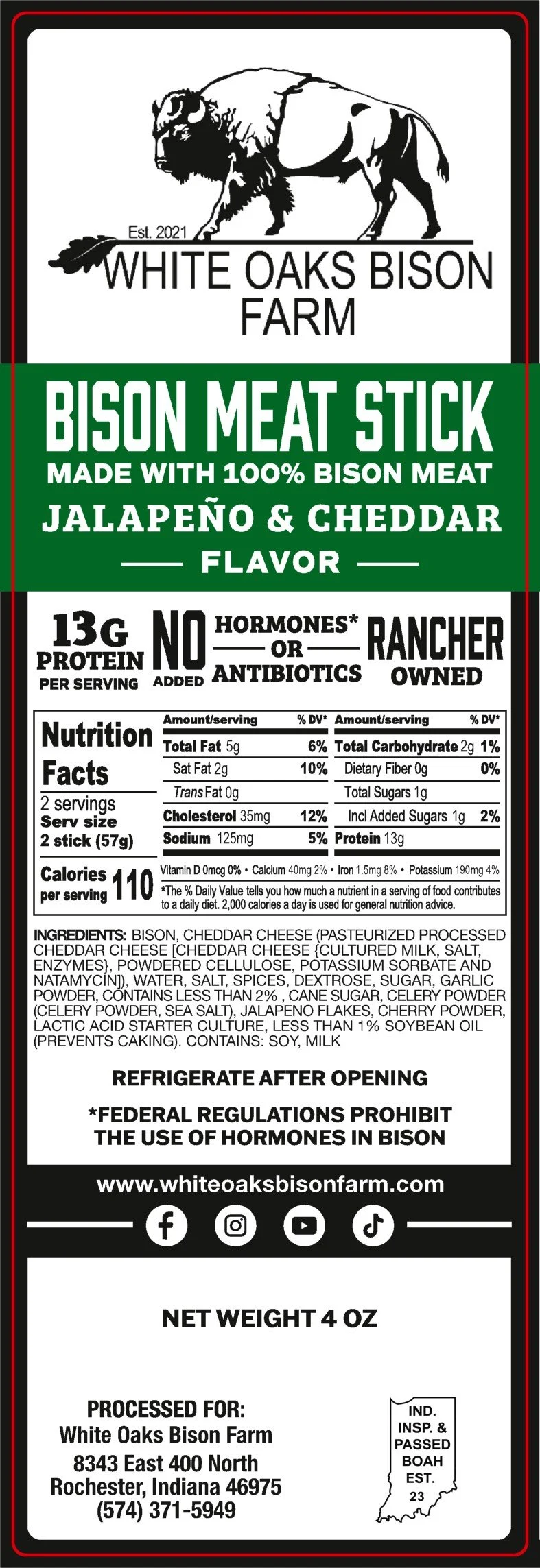 Est. 2021
WHITE OAKS BISON FARM

BISON MEAT STICK
MADE WITH 100% BISON MEAT
JALAPEÑO & CHEDDAR
FLAVOR

13G PROTEIN PER SERVING
NO ADDED
HORMONES* OR ANTIBIOTICS
RANCHER OWNED

Nutrition Facts
2 servings
Serv size
2 stick (57g)
Calories per serving 110

| Amount/serving | % DV* | Amount/serving | % DV* |
|---|---|---|---|
| Total Fat 5g | 6% | Total Carbohydrate 2g | 1% |
| Sat Fat 2g | 10% | Dietary Fiber 0g | 0% |
| Trans Fat 0g | | Total Sugars 1g | |
| Cholesterol 35mg | 12% | Incl Added Sugars 1g | 2% |
| Sodium 125mg | 5% | Protein 13g | |

Vitamin D 0mcg 0% • Calcium 40mg 2% • Iron 1.5mg 8% • Potassium 190mg 4%
*The % Daily Value tells you how much a nutrient in a serving of food contributes to a daily diet. 2,000 calories a day is used for general nutrition advice.

INGREDIENTS: BISON, CHEDDAR CHEESE (PASTEURIZED PROCESSED CHEDDAR CHEESE [CHEDDAR CHEESE {CULTURED MILK, SALT, ENZYMES}, POWDERED CELLULOSE, POTASSIUM SORBATE AND NATAMYCIN]), WATER, SALT, SPICES, DEXTROSE, SUGAR, GARLIC POWDER, CONTAINS LESS THAN 2% , CANE SUGAR, CELERY POWDER (CELERY POWDER, SEA SALT), JALAPENO FLAKES, CHERRY POWDER, LACTIC ACID STARTER CULTURE, LESS THAN 1% SOYBEAN OIL (PREVENTS CAKING). CONTAINS: SOY, MILK

REFRIGERATE AFTER OPENING

*FEDERAL REGULATIONS PROHIBIT THE USE OF HORMONES IN BISON

www.whiteoaksbisonfarm.com

NET WEIGHT 4 OZ

PROCESSED FOR:
White Oaks Bison Farm
8343 East 400 North
Rochester, Indiana 46975
(574) 371-5949

IND.
INSP. &
PASSED
BOAH
EST.
23